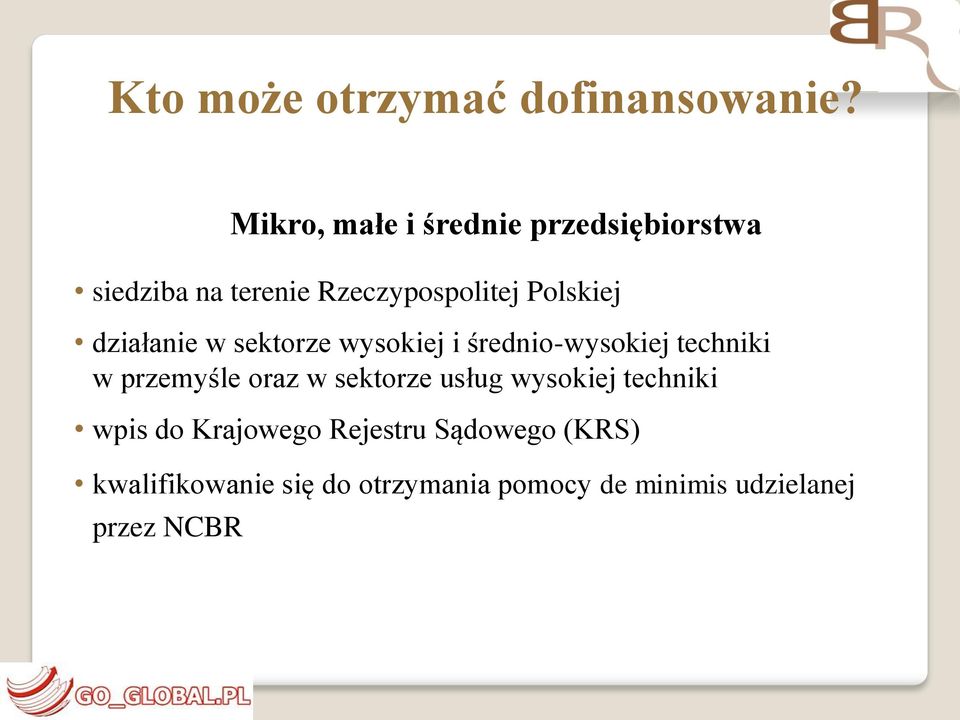 BR

Kto może otrzymać dofinansowanie?

Mikro, małe i średnie przedsiębiorstwa

• siedziba na terenie Rzeczypospolitej Polskiej

• działanie w sektorze wysokiej i średnio-wysokiej techniki w przemyśle oraz w sektorze usług wysokiej techniki

• wpis do Krajowego Rejestru Sądowego (KRS)

• kwalifikowanie się do otrzymania pomocy de minimis udzielanej przez NCBR

GO_GLOBAL.PL